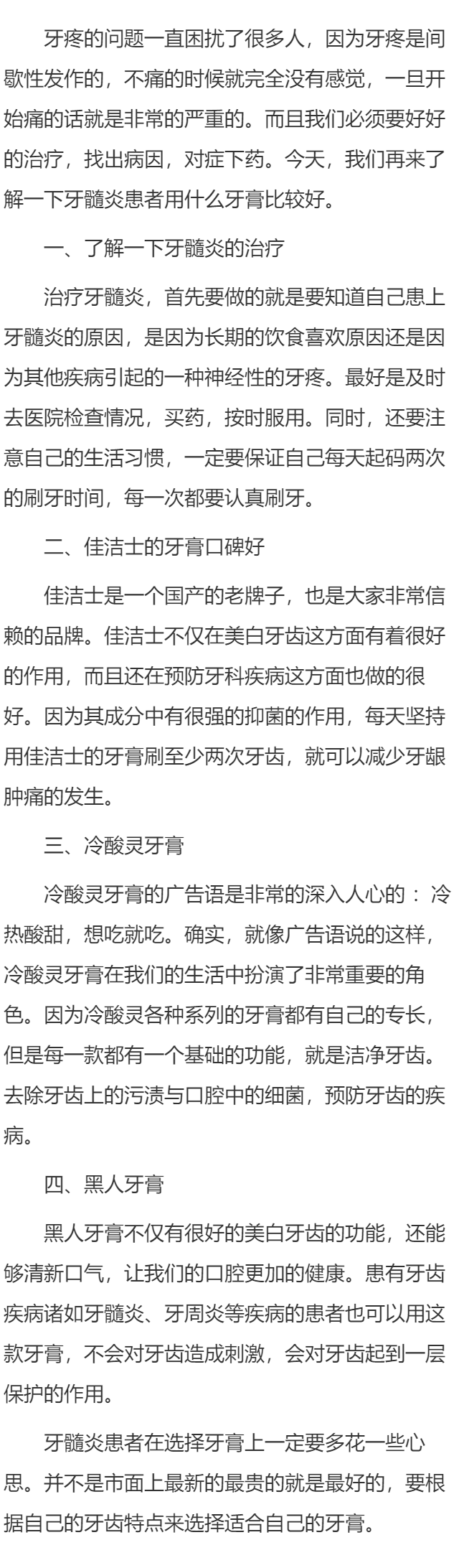 牙疼的问题一直困扰了很多人，因为牙疼是间歇性发作的，不痛的时候就完全没有感觉，一旦开始痛的话就是非常的严重的。而且我们必须要好好的治疗，找出病因，对症下药。今天，我们再来了解一下牙髓炎患者用什么牙膏比较好。

一、了解一下牙髓炎的治疗

治疗牙髓炎，首先要做的就是要知道自己患上牙髓炎的原因，是因为长期的饮食喜欢原因还是因为其他疾病引起的一种神经性的牙疼。最好是及时去医院检查情况，买药，按时服用。同时，还要注意自己的生活习惯，一定要保证自己每天起码两次的刷牙时间，每一次都要认真刷牙。

二、佳洁士的牙膏口碑好

佳洁士是一个国产的老牌子，也是大家非常信赖的品牌。佳洁士不仅在美白牙齿这方面有着很好的作用，而且还在预防牙科疾病这方面也做的很好。因为其成分中有很强的抑菌的作用，每天坚持用佳洁士的牙膏刷至少两次牙齿，就可以减少牙龈肿痛的发生。

三、冷酸灵牙膏

冷酸灵牙膏的广告语是非常的深入人心的： 冷热酸甜，想吃就吃。确实，就像广告语说的这样，冷酸灵牙膏在我们的生活中扮演了非常重要的角色。因为冷酸灵各种系列的牙膏都有自己的专长，但是每一款都有一个基础的功能，就是洁净牙齿。去除牙齿上的污渍与口腔中的细菌，预防牙齿的疾病。

四、黑人牙膏

黑人牙膏不仅有很好的美白牙齿的功能，还能够清新口气，让我们的口腔更加的健康。患有牙齿疾病诸如牙髓炎、牙周炎等疾病的患者也可以用这款牙膏，不会对牙齿造成刺激，会对牙齿起到一层保护的作用。

牙髓炎患者在选择牙膏上一定要多花一些心思。并不是市面上最新的最贵的就是最好的，要根据自己的牙齿特点来选择适合自己的牙膏。